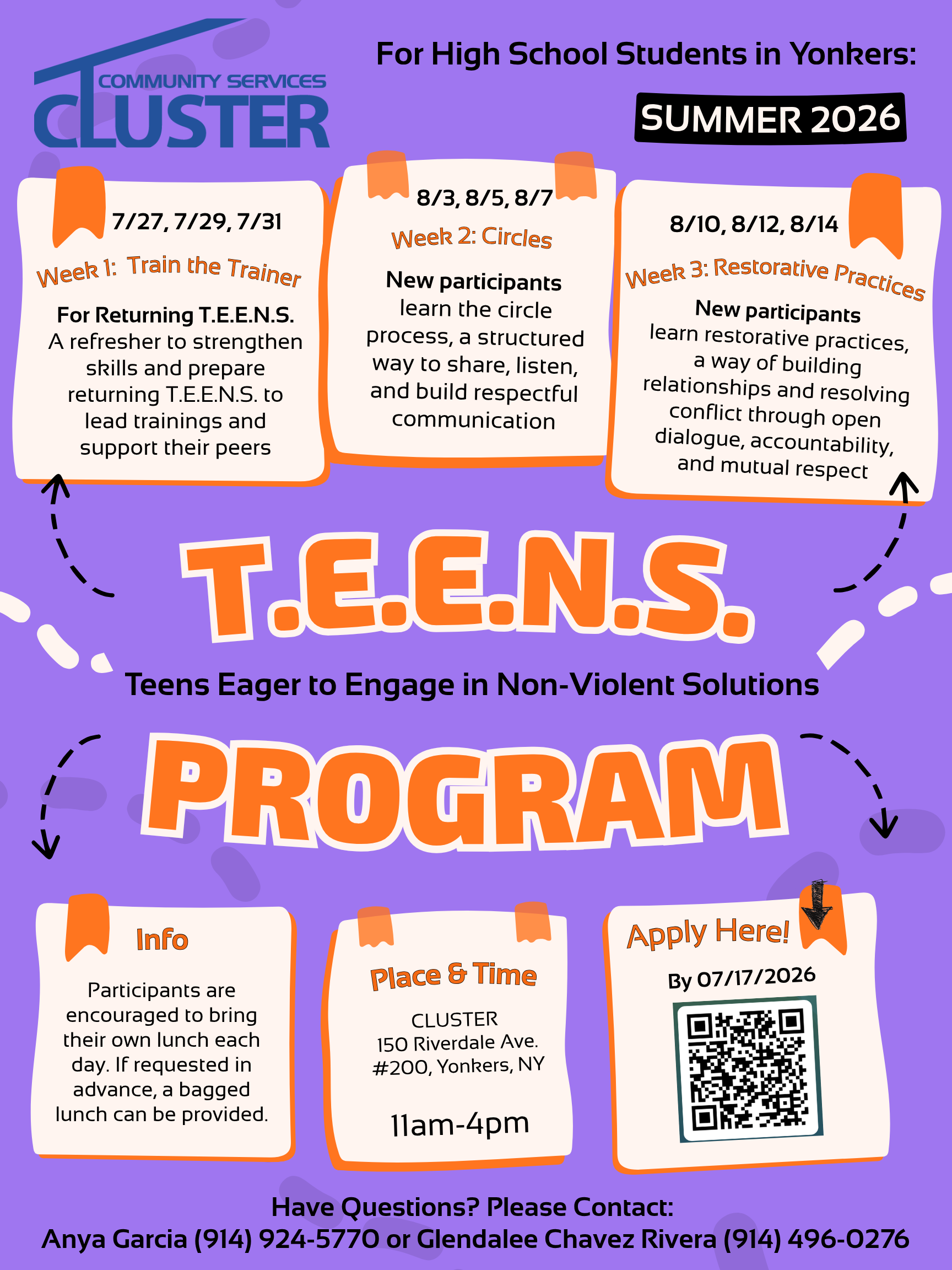 COMMUNITY SERVICES
CLUSTER

For High School Students in Yonkers:

SUMMER 2026

7/27, 7/29, 7/31
Week 1: Train the Trainer
For Returning T.E.E.N.S.
A refresher to strengthen skills and prepare returning T.E.E.N.S. to lead trainings and support their peers

8/3, 8/5, 8/7
Week 2: Circles
New participants learn the circle process, a structured way to share, listen, and build respectful communication

8/10, 8/12, 8/14
Week 3: Restorative Practices
New participants learn restorative practices, a way of building relationships and resolving conflict through open dialogue, accountability, and mutual respect

T.E.E.N.S.

Teens Eager to Engage in Non-Violent Solutions

PROGRAM

Info
Participants are encouraged to bring their own lunch each day. If requested in advance, a bagged lunch can be provided.

Place & Time
CLUSTER
150 Riverdale Ave. #200, Yonkers, NY
11am-4pm

Apply Here!
By 07/17/2026

Have Questions? Please Contact:
Anya Garcia (914) 924-5770 or Glendalee Chavez Rivera (914) 496-0276